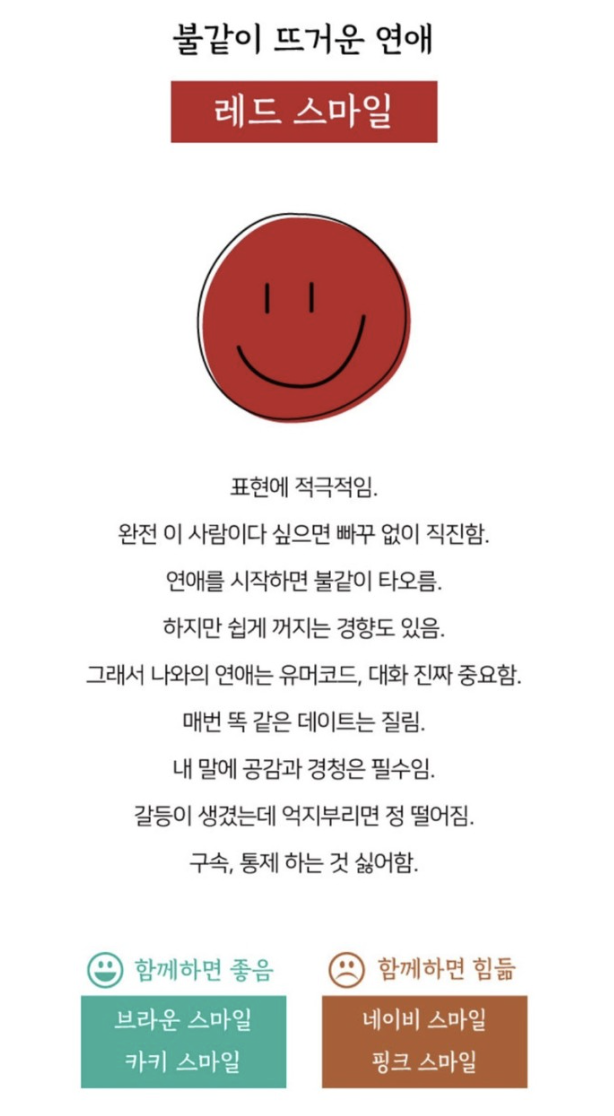 불같이 뜨거운 연애

레드 스마일

표현에 적극적임.

완전 이 사람이다 싶으면 빠꾸 없이 직진함.

연애를 시작하면 불같이 타오름.

하지만 쉽게 꺼지는 경향도 있음.

그래서 나와의 연애는 유머코드, 대화 진짜 중요함.

매번 똑 같은 데이트는 질림.

내 말에 공감과 경청은 필수임.

갈등이 생겼는데 억지부리면 정 떨어짐.

구속, 통제 하는 것 싫어함.

함께하면 좋음

브라운 스마일
카키 스마일

함께하면 힘듦

네이비 스마일
핑크 스마일